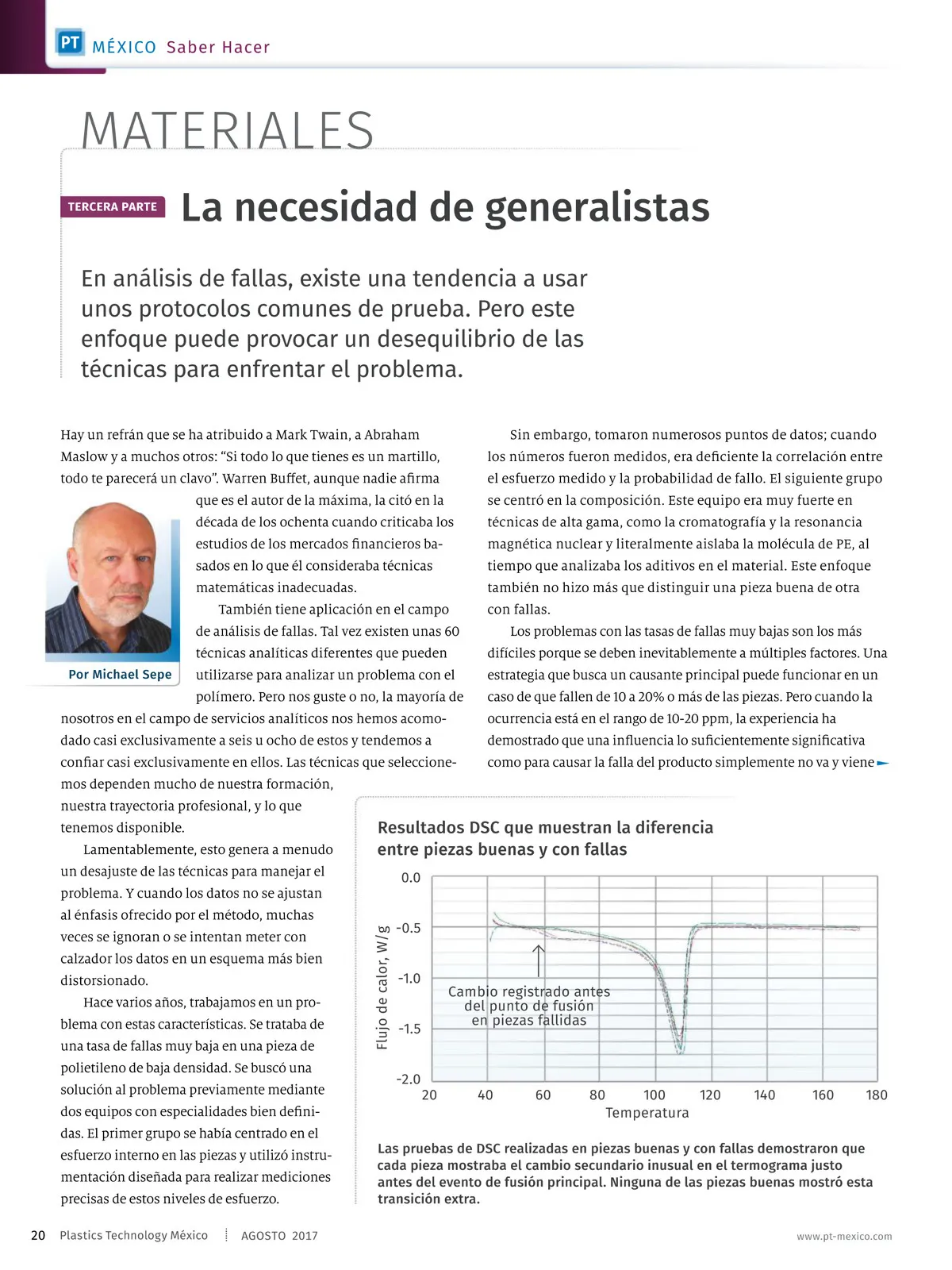 PT MÉXICO Saber Hacer

MATERIALES

TERCERA PARTE La necesidad de generalistas

En análisis de fallas, existe una tendencia a usar unos protocolos comunes de prueba. Pero este enfoque puede provocar un desequilibrio de las técnicas para enfrentar el problema.

Hay un refrán que se ha atribuido a Mark Twain, a Abraham Maslow y a muchos otros: “Si todo lo que tienes es un martillo, todo te parecerá un clavo”. Warren Buffet, aunque nadie afirma que es el autor de la máxima, la citó en la década de los ochenta cuando criticaba los estudios de los mercados financieros basados en lo que él consideraba técnicas matemáticas inadecuadas.

Por Michael Sepe

También tiene aplicación en el campo de análisis de fallas. Tal vez existen unas 60 técnicas analíticas diferentes que pueden utilizarse para analizar un problema con el polímero. Pero nos guste o no, la mayoría de nosotros en el campo de servicios analíticos nos hemos acomodado casi exclusivamente a seis u ocho de estos y tendemos a confiar casi exclusivamente en ellos. Las técnicas que seleccionemos dependen mucho de nuestra formación, nuestra trayectoria profesional, y lo que tenemos disponible.

Lamentablemente, esto genera a menudo un desajuste de las técnicas para manejar el problema. Y cuando los datos no se ajustan al énfasis ofrecido por el método, muchas veces se ignoran o se intentan meter con calzador los datos en un esquema más bien distorsionado.

Hace varios años, trabajamos en un problema con estas características. Se trataba de una tasa de fallas muy baja en una pieza de polietileno de baja densidad. Se buscó una solución al problema previamente mediante dos equipos con especialidades bien definidas. El primer grupo se había centrado en el esfuerzo interno en las piezas y utilizó instrumentación diseñada para realizar mediciones precisas de estos niveles de esfuerzo.

Sin embargo, tomaron numerosos puntos de datos; cuando los números fueron medidos, era deficiente la correlación entre el esfuerzo medido y la probabilidad de fallo. El siguiente grupo se centró en la composición. Este equipo era muy fuerte en técnicas de alta gama, como la cromatografía y la resonancia magnética nuclear y literalmente aislaba la molécula de PE, al tiempo que analizaba los aditivos en el material. Este enfoque también no hizo más que distinguir una pieza buena de otra con fallas.

Los problemas con las tasas de fallas muy bajas son los más difíciles porque se deben inevitablemente a múltiples factores. Una estrategia que busca un causante principal puede funcionar en un caso de que fallen de 10 a 20% o más de las piezas. Pero cuando la ocurrencia está en el rango de 10-20 ppm, la experiencia ha demostrado que una influencia lo suficientemente significativa como para causar la falla del producto simplemente no va y viene

Resultados DSC que muestran la diferencia entre piezas buenas y con fallas

Flujo de calor, W/g
0.0
-0.5
-1.0
-1.5
-2.0
Cambio registrado antes del punto de fusión en piezas fallidas
20 40 60 80 100 120 140 160 180
Temperatura

Las pruebas de DSC realizadas en piezas buenas y con fallas demostraron que cada pieza mostraba el cambio secundario inusual en el termograma justo antes del evento de fusión principal. Ninguna de las piezas buenas mostró esta transición extra.

20 Plastics Technology México AGOSTO 2017 www.pt-mexico.com